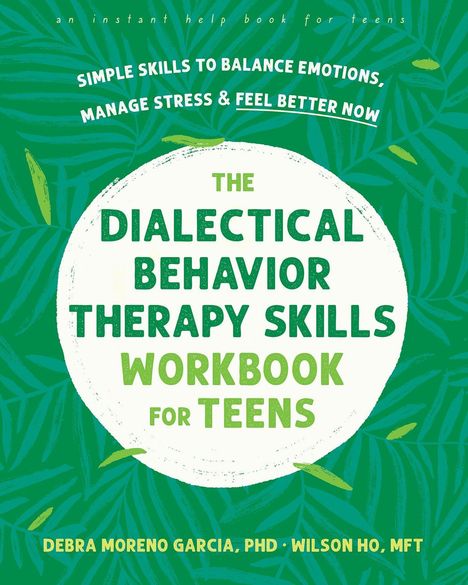 an instant help book for teens

SIMPLE SKILLS TO BALANCE EMOTIONS, MANAGE STRESS & FEEL BETTER NOW

THE DIALECTICAL BEHAVIOR THERAPY SKILLS WORKBOOK FOR TEENS

DEBRA MORENO GARCIA, PHD · WILSON HO, MFT